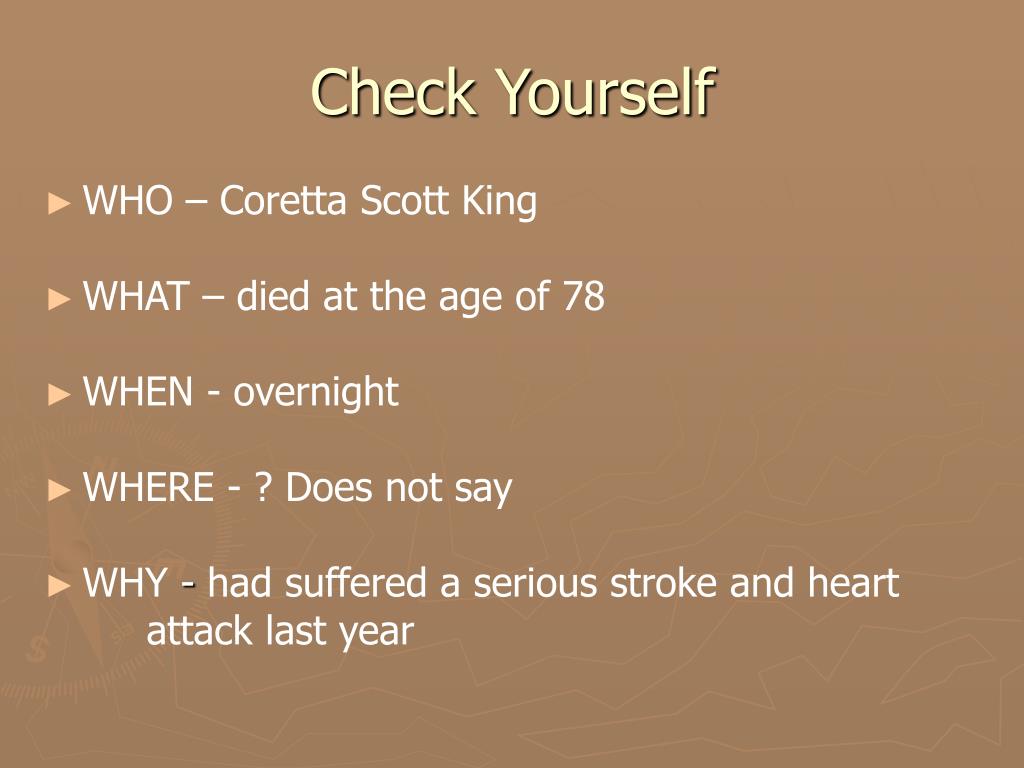 Check Yourself

► WHO – Coretta Scott King

► WHAT – died at the age of 78

► WHEN - overnight

► WHERE - ? Does not say

► WHY - had suffered a serious stroke and heart attack last year